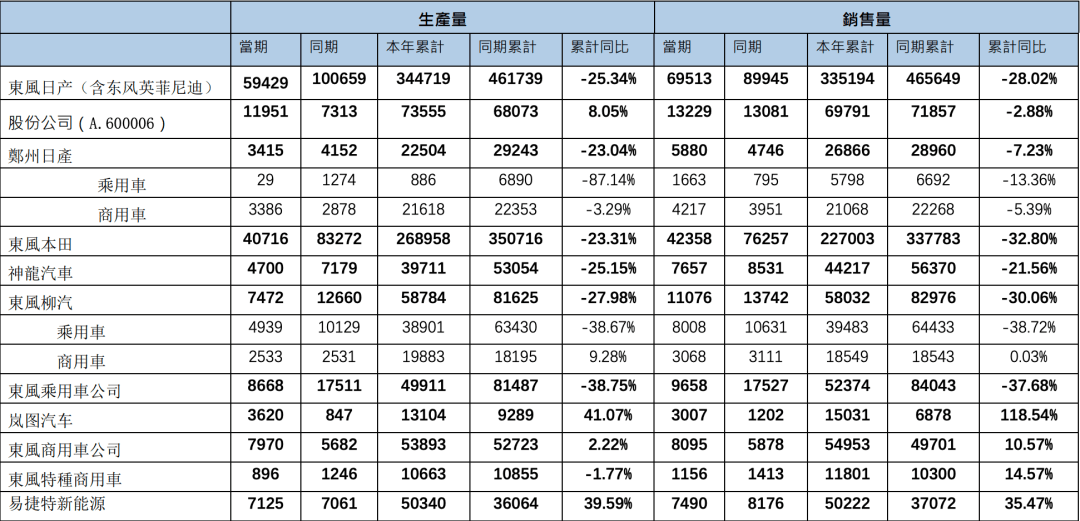 |  | 生產量 |  |  |  |  | 銷售量 |  |  |  |  |
|---|---|---|---|---|---|---|---|---|---|---|
|  | 當期 | 同期 | 本年累計 | 同期累計 | 累計同比 | 當期 | 同期 | 本年累計 | 同期累計 | 累計同比 |
| 東風日产（含东风英菲尼迪） | 59429 | 100659 | 344719 | 461739 | -25.34% | 69513 | 89945 | 335194 | 465649 | -28.02% |
| 股份公司（A.600006） | 11951 | 7313 | 73555 | 68073 | 8.05% | 13229 | 13081 | 69791 | 71857 | -2.88% |
| 鄭州日產 | 3415 | 4152 | 22504 | 29243 | -23.04% | 5880 | 4746 | 26866 | 28960 | -7.23% |
| 乘用車 | 29 | 1274 | 886 | 6890 | -87.14% | 1663 | 795 | 5798 | 6692 | -13.36% |
| 商用車 | 3386 | 2878 | 21618 | 22353 | -3.29% | 4217 | 3951 | 21068 | 22268 | -5.39% |
| 東風本田 | 40716 | 83272 | 268958 | 350716 | -23.31% | 42358 | 76257 | 227003 | 337783 | -32.80% |
| 神龍汽車 | 4700 | 7179 | 39711 | 53054 | -25.15% | 7657 | 8531 | 44217 | 56370 | -21.56% |
| 東風柳汽 | 7472 | 12660 | 58784 | 81625 | -27.98% | 11076 | 13742 | 58032 | 82976 | -30.06% |
| 乘用車 | 4939 | 10129 | 38901 | 63430 | -38.67% | 8008 | 10631 | 39483 | 64433 | -38.72% |
| 商用車 | 2533 | 2531 | 19883 | 18195 | 9.28% | 3068 | 3111 | 18549 | 18543 | 0.03% |
| 東風乘用車公司 | 8668 | 17511 | 49911 | 81487 | -38.75% | 9658 | 17527 | 52374 | 84043 | -37.68% |
| 岚图汽车 | 3620 | 847 | 13104 | 9289 | 41.07% | 3007 | 1202 | 15031 | 6878 | 118.54% |
| 東風商用車公司 | 7970 | 5682 | 53893 | 52723 | 2.22% | 8095 | 5878 | 54953 | 49701 | 10.57% |
| 東風特種商用車 | 896 | 1246 | 10663 | 10855 | -1.77% | 1156 | 1413 | 11801 | 10300 | 14.57% |
| 易捷特新能源 | 7125 | 7061 | 50340 | 36064 | 39.59% | 7490 | 8176 | 50222 | 37072 | 35.47% |